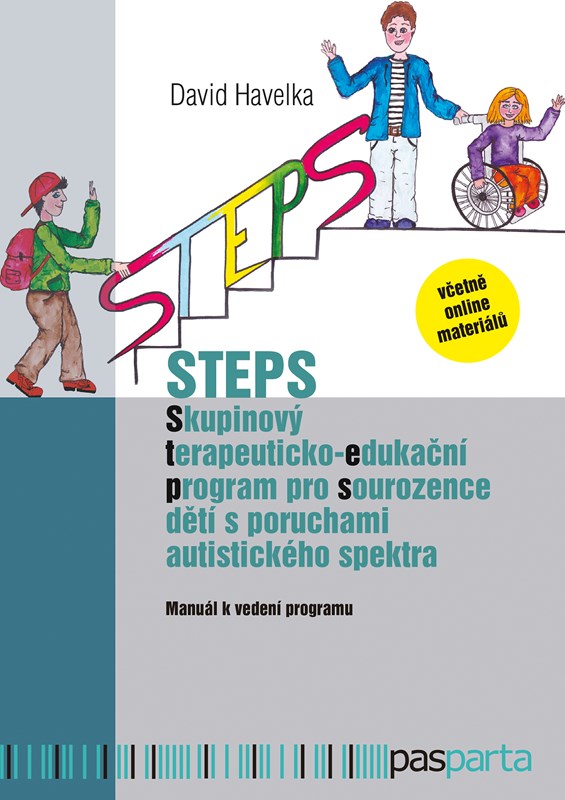 David Havelka

STEPS

včetně online materiálů

STEPS

Skupinový terapeuticko-edukační program pro sourozence dětí s poruchami autistického spektra

Manuál k vedení programu

pasparta